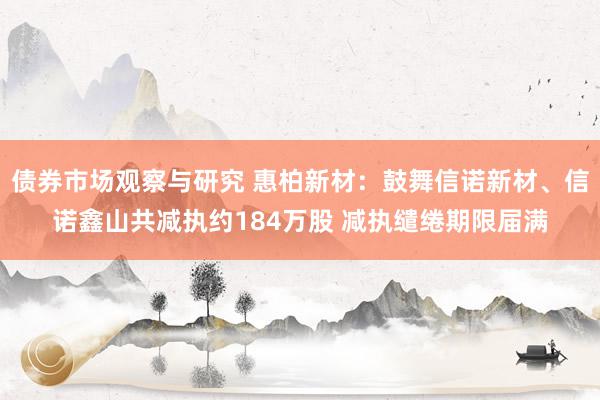 债券市场观察与研究 惠柏新材：鼓舞信诺新材、信诺鑫山共减执约184万股 减执缱绻期限届满